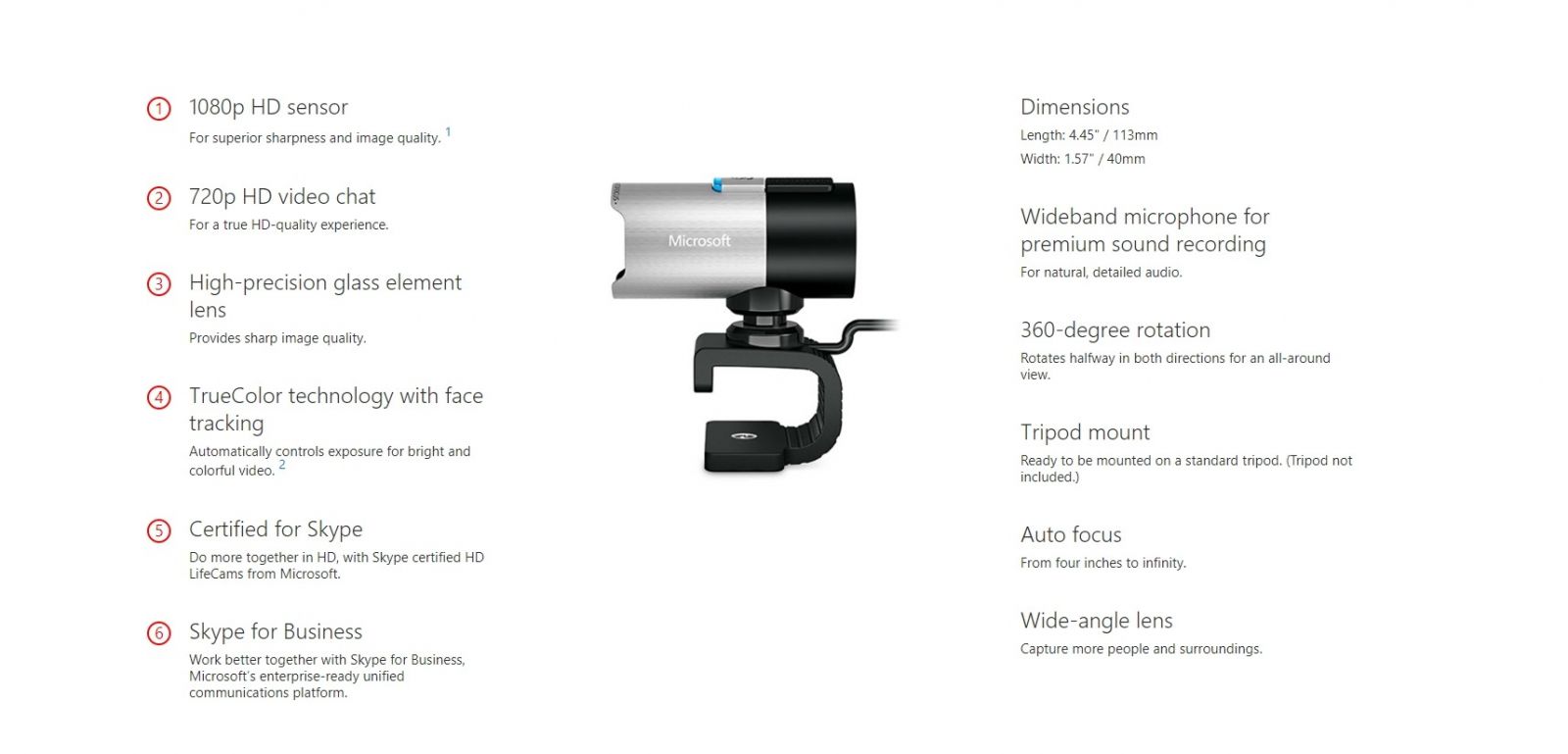 1 1080p HD sensor
For superior sharpness and image quality. $^{1}$

2 720p HD video chat
For a true HD-quality experience.

3 High-precision glass element lens
Provides sharp image quality.

4 TrueColor technology with face tracking
Automatically controls exposure for bright and colorful video. $^{2}$

5 Certified for Skype
Do more together in HD, with Skype certified HD LifeCams from Microsoft.

6 Skype for Business
Work better together with Skype for Business, Microsoft's enterprise-ready unified communications platform.

Microsoft

Dimensions
Length: 4.45" / 113mm
Width: 1.57" / 40mm

Wideband microphone for premium sound recording
For natural, detailed audio.

360-degree rotation
Rotates halfway in both directions for an all-around view.

Tripod mount
Ready to be mounted on a standard tripod. (Tripod not included.)

Auto focus
From four inches to infinity.

Wide-angle lens
Capture more people and surroundings.